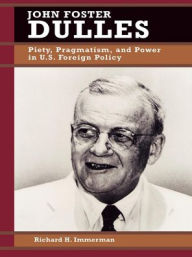 JOHN FOSTER
DULLES

Piety, Pragmatism, and Power in U.S. Foreign Policy

Richard H. Immerman